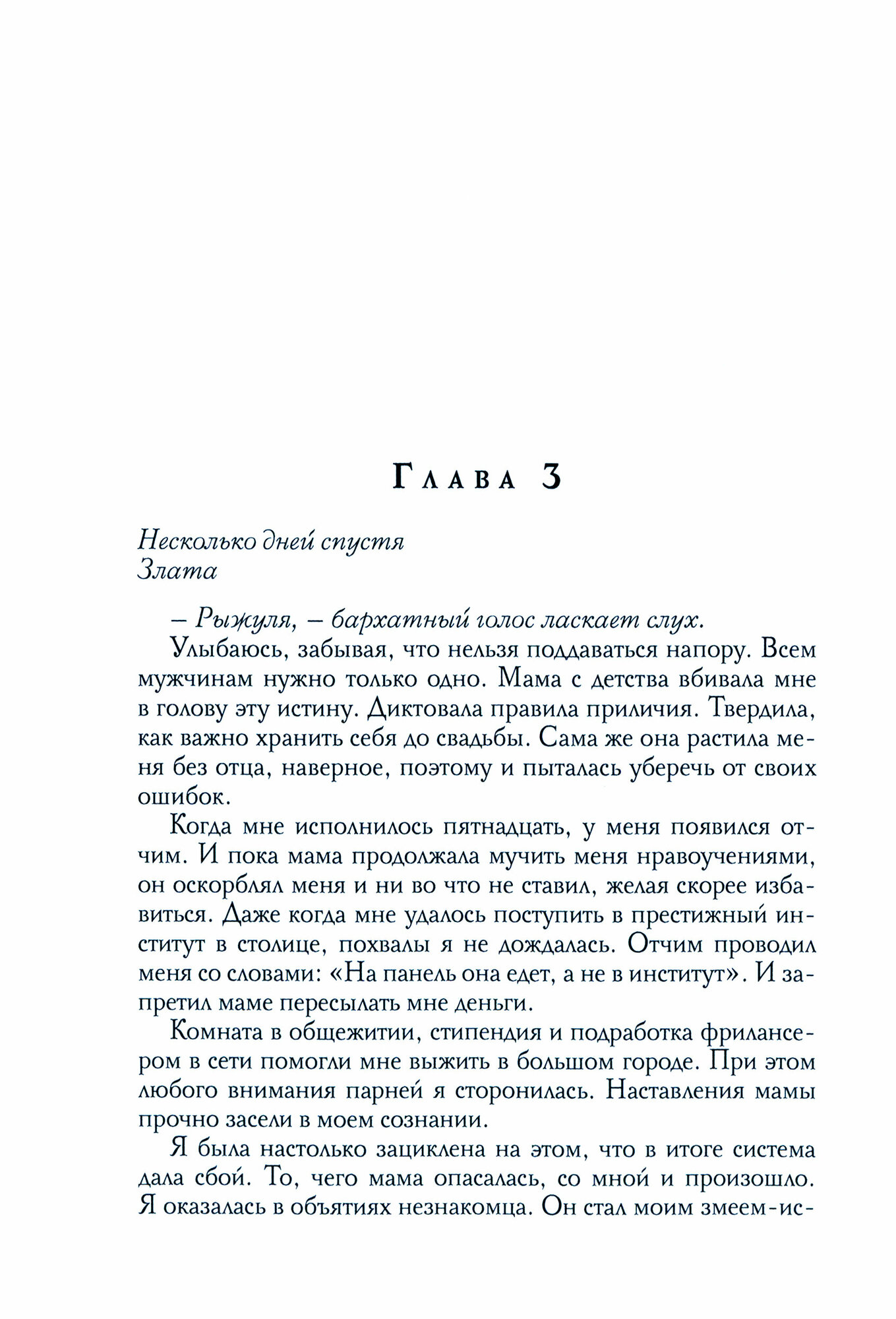 Глава 3

Несколько дней спустя
Злата

– Рыжуля, – бархатный голос ласкает слух.

Улыбаюсь, забывая, что нельзя поддаваться напору. Всем мужчинам нужно только одно. Мама с детства вбивала мне в голову эту истину. Диктовала правила приличия. Твердила, как важно хранить себя до свадьбы. Сама же она растила меня без отца, наверное, поэтому и пыталась уберечь от своих ошибок.

Когда мне исполнилось пятнадцать, у меня появился отчим. И пока мама продолжала мучить меня нравоучениями, он оскорблял меня и ни во что не ставил, желая скорее избавиться. Даже когда мне удалось поступить в престижный институт в столице, похвалы я не дождалась. Отчим проводил меня со словами: «На панель она едет, а не в институт». И запретил маме пересылать мне деньги.

Комната в общежитии, стипендия и подработка фрилансером в сети помогли мне выжить в большом городе. При этом любого внимания парней я сторонилась. Наставления мамы прочно засели в моем сознании.

Я была настолько зациклена на этом, что в итоге система дала сбой. То, чего мама опасалась, со мной и произошло. Я оказалась в объятиях незнакомца. Он стал моим змеем-ис-